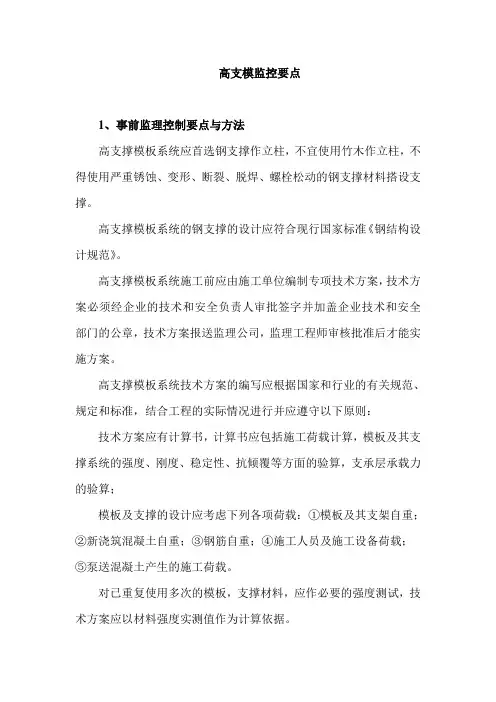 高支模监控要点

1、事前监理控制要点与方法

高支撑模板系统应首选钢支撑作立柱，不宜使用竹木作立柱，不得使用严重锈蚀、变形、断裂、脱焊、螺栓松动的钢支撑材料搭设支撑。

高支撑模板系统的钢支撑的设计应符合现行国家标准《钢结构设计规范》。

高支撑模板系统施工前应由施工单位编制专项技术方案，技术方案必须经企业的技术和安全负责人审批签字并加盖企业技术和安全部门的公章，技术方案报送监理公司，监理工程师审核批准后才能实施方案。

高支撑模板系统技术方案的编写应根据国家和行业的有关规范、规定和标准，结合工程的实际情况进行并应遵守以下原则：

技术方案应有计算书，计算书应包括施工荷载计算，模板及其支撑系统的强度、刚度、稳定性、抗倾覆等方面的验算，支承层承载力的验算；

模板及支撑的设计应考虑下列各项荷载：①模板及其支架自重；②新浇筑混凝土自重；③钢筋自重；④施工人员及施工设备荷载；⑤泵送混凝土产生的施工荷载。

对已重复使用多次的模板，支撑材料，应作必要的强度测试，技术方案应以材料强度实测值作为计算依据。